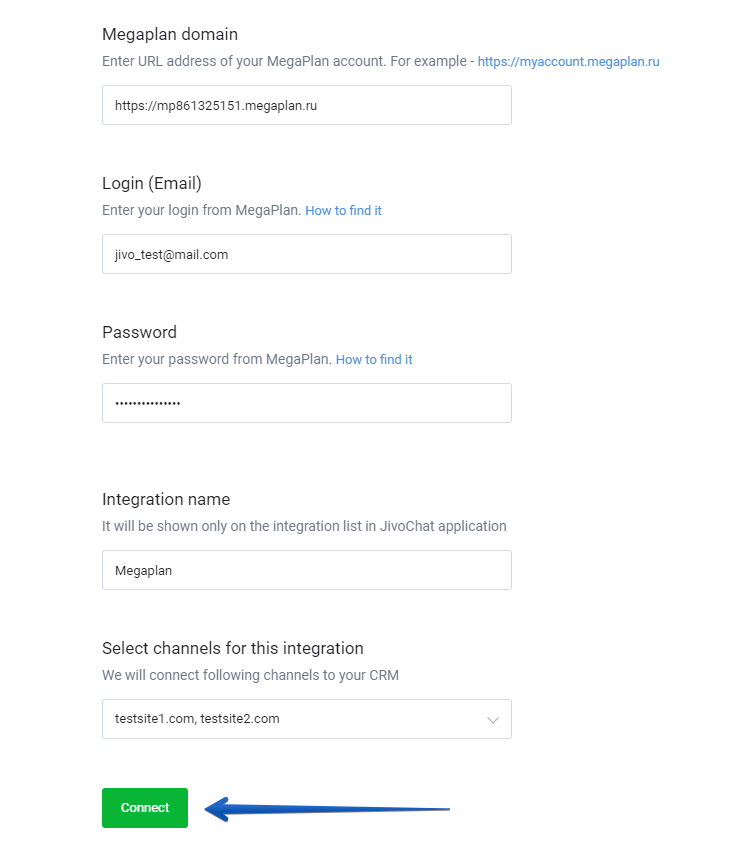 Megaplan domain

Enter URL address of your MegaPlan account. For example - https://myaccount.megaplan.ru

https://mp861325151.megaplan.ru

Login (Email)

Enter your login from MegaPlan. How to find it

jivo_test@mail.com

Password

Enter your password from MegaPlan. How to find it

•••••••••••••••

Integration name

It will be shown only on the integration list in JivoChat application

Megaplan

Select channels for this integration

We will connect following channels to your CRM

testsite1.com, testsite2.com

Connect